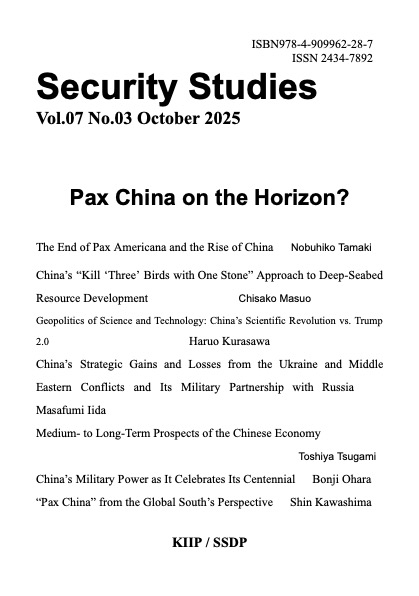 ISBN978-4-909962-28-7
ISSN 2434-7892

Security Studies
Vol.07 No.03 October 2025

Pax China on the Horizon?

The End of Pax Americana and the Rise of China Nobuhiko Tamaki

China's "Kill 'Three' Birds with One Stone" Approach to Deep-Seabed Resource Development Chisako Masuo

Geopolitics of Science and Technology: China's Scientific Revolution vs. Trump 2.0 Haruo Kurasawa

China's Strategic Gains and Losses from the Ukraine and Middle Eastern Conflicts and Its Military Partnership with Russia Masafumi Iida

Medium- to Long-Term Prospects of the Chinese Economy Toshiya Tsugami

China's Military Power as It Celebrates Its Centennial Bonji Ohara

"Pax China" from the Global South's Perspective Shin Kawashima

KIIP / SSDP